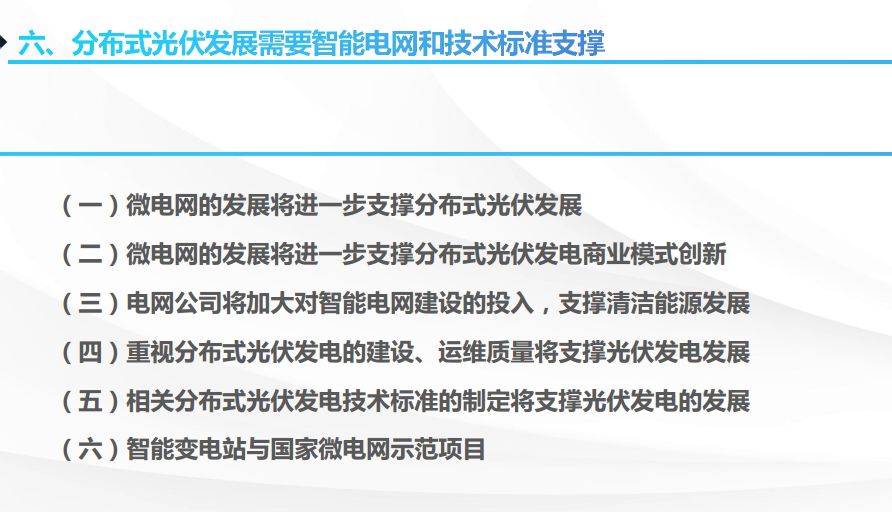 六、分布式光伏发展需要智能电网和技术标准支撑

（一）微电网的发展将进一步支撑分布式光伏发展

（二）微电网的发展将进一步支撑分布式光伏发电商业模式创新

（三）电网公司将加大对智能电网建设的投入，支撑清洁能源发展

（四）重视分布式光伏发电的建设、运维质量将支撑光伏发电发展

（五）相关分布式光伏发电技术标准的制定将支撑光伏发电的发展

（六）智能变电站与国家微电网示范项目